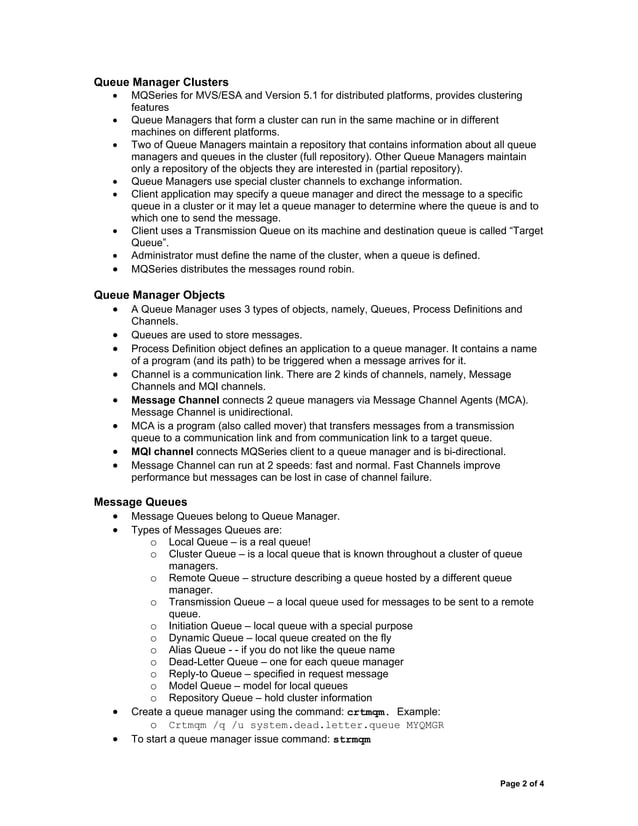 Queue Manager Clusters
• MQSeries for MVS/ESA and Version 5.1 for distributed platforms, provides clustering features
• Queue Managers that form a cluster can run in the same machine or in different machines on different platforms.
• Two of Queue Managers maintain a repository that contains information about all queue managers and queues in the cluster (full repository). Other Queue Managers maintain only a repository of the objects they are interested in (partial repository).
• Queue Managers use special cluster channels to exchange information.
• Client application may specify a queue manager and direct the message to a specific queue in a cluster or it may let a queue manager to determine where the queue is and to which one to send the message.
• Client uses a Transmission Queue on its machine and destination queue is called "Target Queue".
• Administrator must define the name of the cluster, when a queue is defined.
• MQSeries distributes the messages round robin.

Queue Manager Objects
• A Queue Manager uses 3 types of objects, namely, Queues, Process Definitions and Channels.
• Queues are used to store messages.
• Process Definition object defines an application to a queue manager. It contains a name of a program (and its path) to be triggered when a message arrives for it.
• Channel is a communication link. There are 2 kinds of channels, namely, Message Channels and MQI channels.
• Message Channel connects 2 queue managers via Message Channel Agents (MCA). Message Channel is unidirectional.
• MCA is a program (also called mover) that transfers messages from a transmission queue to a communication link and from communication link to a target queue.
• MQI channel connects MQSeries client to a queue manager and is bi-directional.
• Message Channel can run at 2 speeds: fast and normal. Fast Channels improve performance but messages can be lost in case of channel failure.

Message Queues
• Message Queues belong to Queue Manager.
• Types of Messages Queues are:
o Local Queue – is a real queue!
o Cluster Queue – is a local queue that is known throughout a cluster of queue managers.
o Remote Queue – structure describing a queue hosted by a different queue manager.
o Transmission Queue – a local queue used for messages to be sent to a remote queue.
o Initiation Queue – local queue with a special purpose
o Dynamic Queue – local queue created on the fly
o Alias Queue - - if you do not like the queue name
o Dead-Letter Queue – one for each queue manager
o Reply-to Queue – specified in request message
o Model Queue – model for local queues
o Repository Queue – hold cluster information
• Create a queue manager using the command: crtmqm. Example:
o Crtmqm /q /u system.dead.letter.queue MYQMGR
• To start a queue manager issue command: strmqm

Page 2 of 4